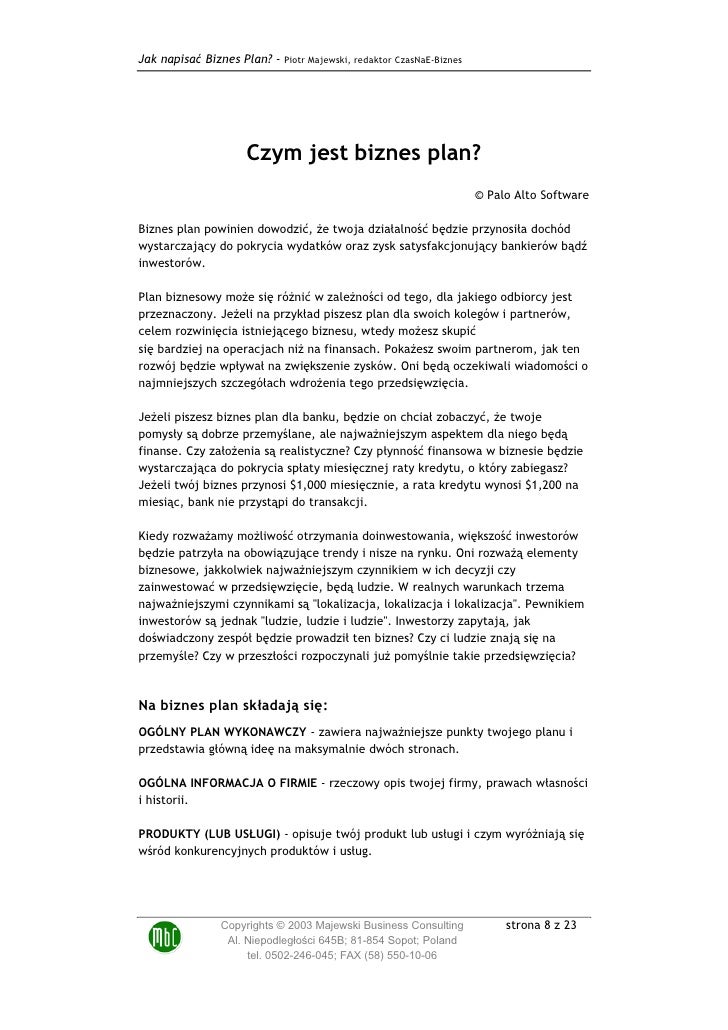 Jak napisać Biznes Plan? - Piotr Majewski, redaktor CzasNaE-Biznes

Czym jest biznes plan?

© Palo Alto Software

Biznes plan powinien dowodzić, że twoja działalność będzie przynosiła dochód wystarczający do pokrycia wydatków oraz zysk satysfakcjonujący bankierów bądź inwestorów.

Plan biznesowy może się różnić w zależności od tego, dla jakiego odbiorcy jest przeznaczony. Jeżeli na przykład piszesz plan dla swoich kolegów i partnerów, celem rozwinięcia istniejącego biznesu, wtedy możesz skupić się bardziej na operacjach niż na finansach. Pokażesz swoim partnerom, jak ten rozwój będzie wpływał na zwiększenie zysków. Oni będą oczekiwali wiadomości o najmniejszych szczegółach wdrożenia tego przedsięwzięcia.

Jeżeli piszesz biznes plan dla banku, będzie on chciał zobaczyć, że twoje pomysły są dobrze przemyślane, ale najważniejszym aspektem dla niego będą finanse. Czy założenia są realistyczne? Czy płynność finansowa w biznesie będzie wystarczająca do pokrycia spłaty miesięcznej raty kredytu, o który zabiegasz? Jeżeli twój biznes przynosi $1,000 miesięcznie, a rata kredytu wynosi $1,200 na miesiąc, bank nie przystąpi do transakcji.

Kiedy rozważamy możliwość otrzymania doinwestowania, większość inwestorów będzie patrzyła na obowiązujące trendy i nisze na rynku. Oni rozważą elementy biznesowe, jakkolwiek najważniejszym czynnikiem w ich decyzji czy zainwestować w przedsięwzięcie, będą ludzie. W realnych warunkach trzema najważniejszymi czynnikami są "lokalizacja, lokalizacja i lokalizacja". Pewnikiem inwestorów są jednak "ludzie, ludzie i ludzie". Inwestorzy zapytają, jak doświadczony zespół będzie prowadził ten biznes? Czy ci ludzie znają się na przemyśle? Czy w przeszłości rozpoczynali już pomyślnie takie przedsięwzięcia?

Na biznes plan składają się:

OGÓLNY PLAN WYKONAWCZY - zawiera najważniejsze punkty twojego planu i przedstawia główną ideę na maksymalnie dwóch stronach.

OGÓLNA INFORMACJA O FIRMIE - rzeczowy opis twojej firmy, prawach własności i historii.

PRODUKTY (LUB USŁUGI) - opisuje twój produkt lub usługi i czym wyróżniają się wśród konkurencyjnych produktów i usług.

MbC

Copyrights © 2003 Majewski Business Consulting
Al. Niepodległości 645B; 81-854 Sopot; Poland
tel. 0502-246-045; FAX (58) 550-10-06

strona 8 z 23